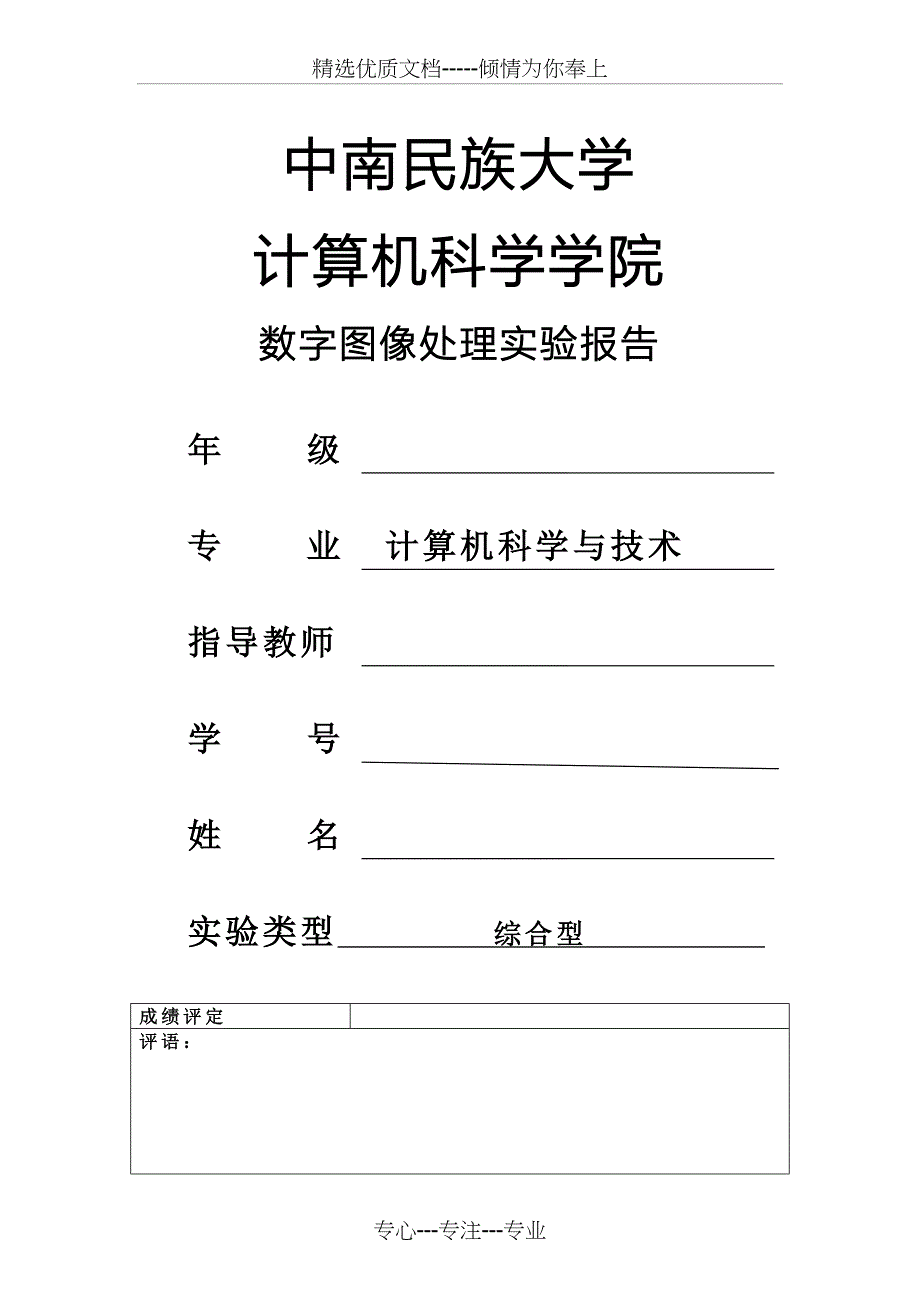 精选优质文档-----倾情为你奉上

中南民族大学

计算机科学学院

数字图像处理实验报告

年　　级

专　　业　计算机科学与技术

指导教师

学　　号

姓　　名

实验类型　综合型

| 成绩评定 | |
|---|---|
| 评语： | |

专心---专注---专业